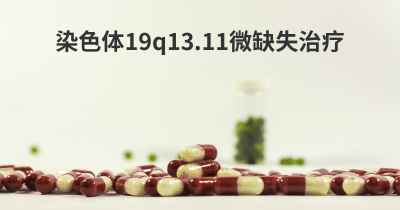 染色体19q13.11微缺失治疗